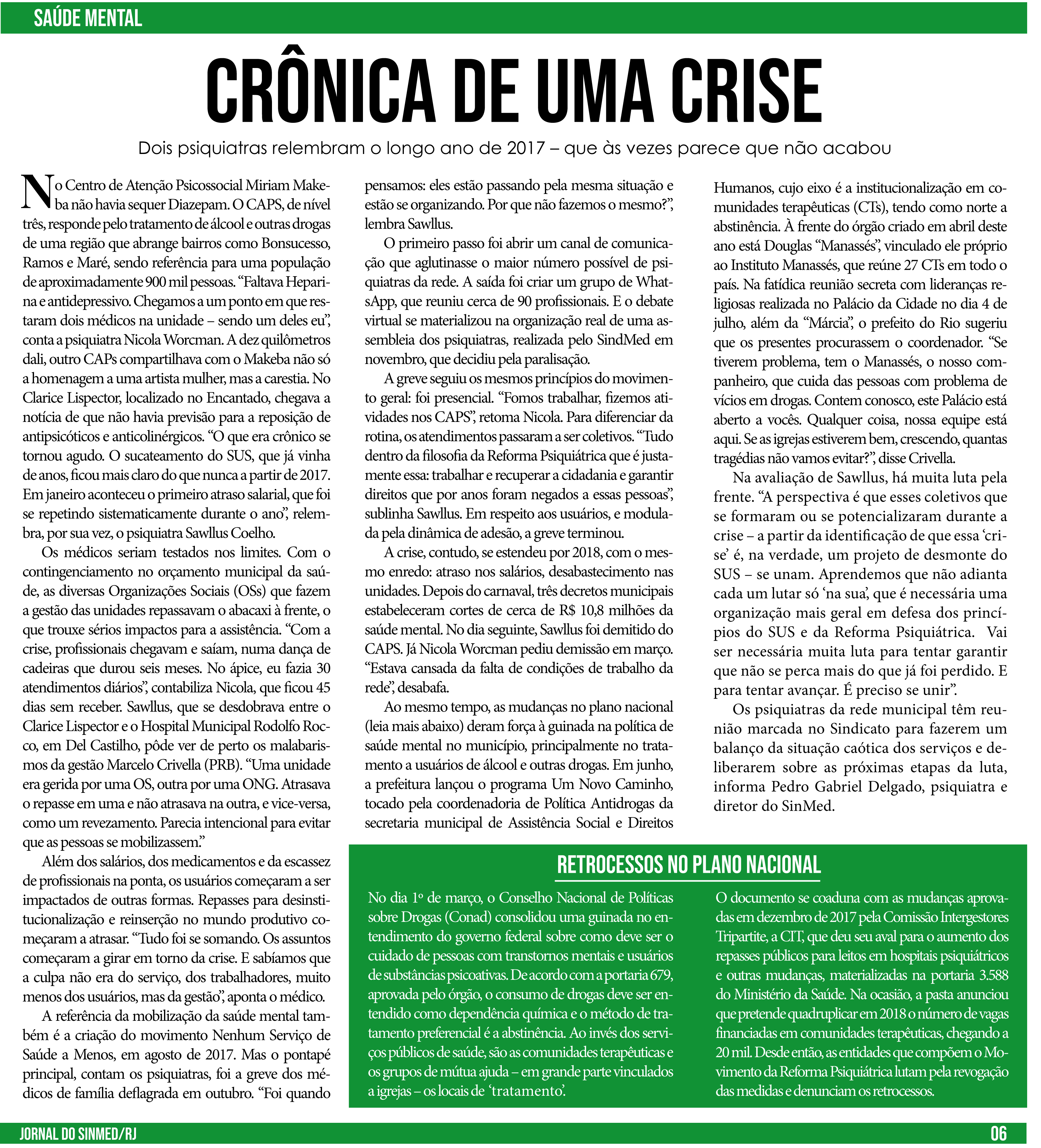 SAÚDE MENTAL

CRÔNICA DE UMA CRISE

Dois psiquiatras relembram o longo ano de 2017 – que às vezes parece que não acabou

No Centro de Atenção Psicossocial Miriam Makeba não havia sequer Diazepam. O CAPS, de nível três, responde pelo tratamento de álcool e outras drogas de uma região que abrange bairros como Bonsucesso, Ramos e Maré, sendo referência para uma população de aproximadamente 900 mil pessoas. "Faltava Heparina e antidepressivo. Chegamos a um ponto em que restaram dois médicos na unidade – sendo um deles eu", conta a psiquiatra Nicola Worcman. A dez quilômetros dali, outro CAPs compartilhava com o Makeba não só a homenagem a uma artista mulher, mas a carestia. No Clarice Lispector, localizado no Encantado, chegava a notícia de que não havia previsão para a reposição de antipsicóticos e anticolinérgicos. "O que era crônico se tornou agudo. O sucateamento do SUS, que já vinha de anos, ficou mais claro do que nunca a partir de 2017. Em janeiro aconteceu o primeiro atraso salarial, que foi se repetindo sistematicamente durante o ano", relembra, por sua vez, o psiquiatra Sawllus Coelho.

Os médicos seriam testados nos limites. Com o contingenciamento no orçamento municipal da saúde, as diversas Organizações Sociais (OSs) que fazem a gestão das unidades repassavam o abacaxi à frente, o que trouxe sérios impactos para a assistência. "Com a crise, profissionais chegavam e saíam, numa dança de cadeiras que durou seis meses. No ápice, eu fazia 30 atendimentos diários", contabiliza Nicola, que ficou 45 dias sem receber. Sawllus, que se desdobrava entre o Clarice Lispector e o Hospital Municipal Rodolfo Rocco, em Del Castilho, pôde ver de perto os malabarismos da gestão Marcelo Crivella (PRB). "Uma unidade era gerida por uma OS, outra por uma ONG. Atrasava o repasse em uma e não atrasava na outra, e vice-versa, como um revezamento. Parecia intencional para evitar que as pessoas se mobilizassem."

Além dos salários, dos medicamentos e da escassez de profissionais na ponta, os usuários começaram a ser impactados de outras formas. Repasses para desinstitucionalização e reinserção no mundo produtivo começaram a atrasar. "Tudo foi se somando. Os assuntos começaram a girar em torno da crise. E sabíamos que a culpa não era do serviço, dos trabalhadores, muito menos dos usuários, mas da gestão", aponta o médico.

A referência da mobilização da saúde mental também é a criação do movimento Nenhum Serviço de Saúde a Menos, em agosto de 2017. Mas o pontapé principal, contam os psiquiatras, foi a greve dos médicos de família deflagrada em outubro. "Foi quando pensamos: eles estão passando pela mesma situação e estão se organizando. Por que não fazemos o mesmo?", lembra Sawllus.

O primeiro passo foi abrir um canal de comunicação que aglutinasse o maior número possível de psiquiatras da rede. A saída foi criar um grupo de WhatsApp, que reuniu cerca de 90 profissionais. E o debate virtual se materializou na organização real de uma assembleia dos psiquiatras, realizada pelo SindMed em novembro, que decidiu pela paralisação.

A greve seguiu os mesmos princípios do movimento geral: foi presencial. "Fomos trabalhar, fizemos atividades nos CAPS", retoma Nicola. Para diferenciar da rotina, os atendimentos passaram a ser coletivos. "Tudo dentro da filosofia da Reforma Psiquiátrica que é justamente essa: trabalhar e recuperar a cidadania e garantir direitos que por anos foram negados a essas pessoas", sublinha Sawllus. Em respeito aos usuários, e modulada pela dinâmica de adesão, a greve terminou.

A crise, contudo, se estendeu por 2018, com o mesmo enredo: atraso nos salários, desabastecimento nas unidades. Depois do carnaval, três decretos municipais estabeleceram cortes de cerca de R$ 10,8 milhões da saúde mental. No dia seguinte, Sawllus foi demitido do CAPS. Já Nicola Worcman pediu demissão em março. "Estava cansada da falta de condições de trabalho da rede", desabafa.

Ao mesmo tempo, as mudanças no plano nacional (leia mais abaixo) deram força à guinada na política de saúde mental no município, principalmente no tratamento a usuários de álcool e outras drogas. Em junho, a prefeitura lançou o programa Um Novo Caminho, tocado pela coordenadoria de Política Antidrogas da secretaria municipal de Assistência Social e Direitos Humanos, cujo eixo é a institucionalização em comunidades terapêuticas (CTs), tendo como norte a abstinência. À frente do órgão criado em abril deste ano está Douglas "Manassés", vinculado ele próprio ao Instituto Manassés, que reúne 27 CTs em todo o país. Na fatídica reunião secreta com lideranças religiosas realizada no Palácio da Cidade no dia 4 de julho, além da "Márcia", o prefeito do Rio sugeriu que os presentes procurassem o coordenador. "Se tiverem problema, tem o Manassés, o nosso companheiro, que cuida das pessoas com problema de vícios em drogas. Contem conosco, este Palácio está aberto a vocês. Qualquer coisa, nossa equipe está aqui. Se as igrejas estiverem bem, crescendo, quantas tragédias não vamos evitar?", disse Crivella.

Na avaliação de Sawllus, há muita luta pela frente. "A perspectiva é que esses coletivos que se formaram ou se potencializaram durante a crise – a partir da identificação de que essa 'crise' é, na verdade, um projeto de desmonte do SUS – se unam. Aprendemos que não adianta cada um lutar só 'na sua', que é necessária uma organização mais geral em defesa dos princípios do SUS e da Reforma Psiquiátrica. Vai ser necessária muita luta para tentar garantir que não se perca mais do que já foi perdido. E para tentar avançar. É preciso se unir".

Os psiquiatras da rede municipal têm reunião marcada no Sindicato para fazerem um balanço da situação caótica dos serviços e deliberarem sobre as próximas etapas da luta, informa Pedro Gabriel Delgado, psiquiatra e diretor do SinMed.

RETROCESSOS NO PLANO NACIONAL

No dia 1º de março, o Conselho Nacional de Políticas sobre Drogas (Conad) consolidou uma guinada no entendimento do governo federal sobre como deve ser o cuidado de pessoas com transtornos mentais e usuários de substâncias psicoativas. De acordo com a portaria 679, aprovada pelo órgão, o consumo de drogas deve ser entendido como dependência química e o método de tratamento preferencial é a abstinência. Ao invés dos serviços públicos de saúde, são as comunidades terapêuticas e os grupos de mútua ajuda – em grande parte vinculados a igrejas – os locais de 'tratamento'.

O documento se coaduna com as mudanças aprovadas em dezembro de 2017 pela Comissão Intergestores Tripartite, a CIT, que deu seu aval para o aumento dos repasses públicos para leitos em hospitais psiquiátricos e outras mudanças, materializadas na portaria 3.588 do Ministério da Saúde. Na ocasião, a pasta anunciou que pretende quadruplicar em 2018 o número de vagas financiadas em comunidades terapêuticas, chegando a 20 mil. Desde então, as entidades que compõem o Movimento da Reforma Psiquiátrica lutam pela revogação das medidas e denunciam os retrocessos.

JORNAL DO SINMED/RJ 06